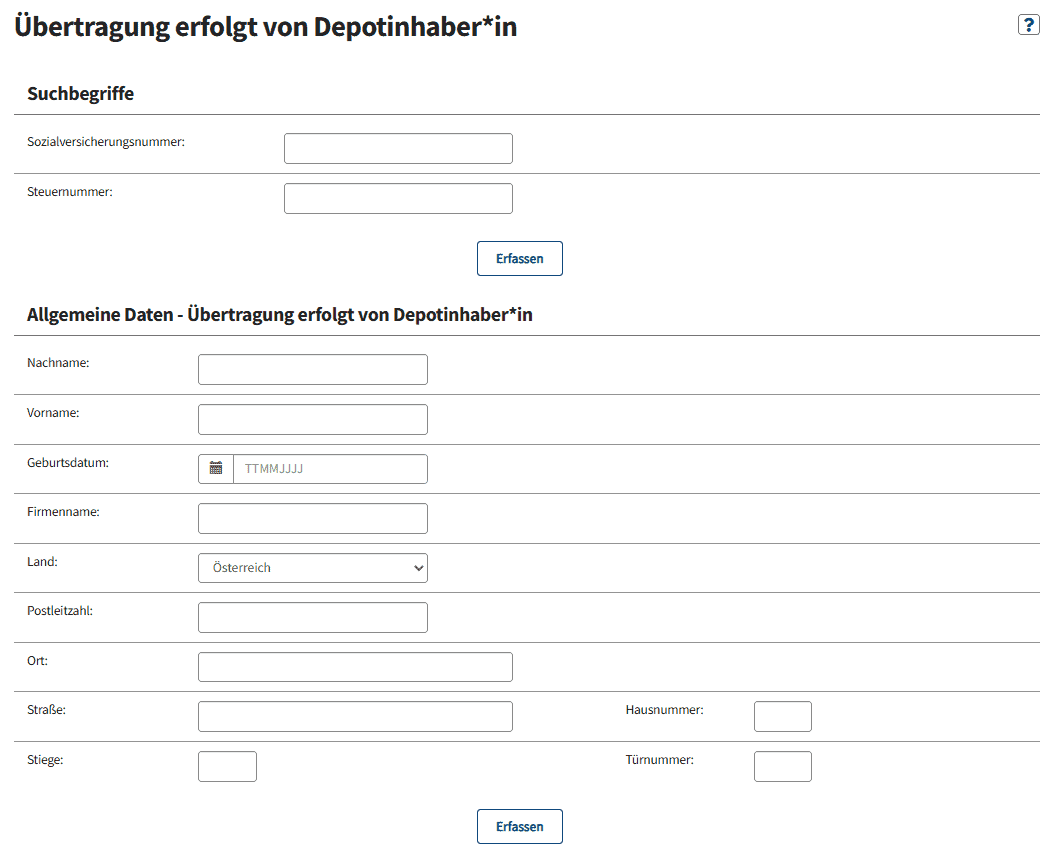 Übertragung erfolgt von Depotinhaber*in

?

Suchbegriffe

Sozialversicherungsnummer:

Steuernummer:

Erfassen

Allgemeine Daten - Übertragung erfolgt von Depotinhaber*in

Nachname:

Vorname:

Geburtsdatum: TTMMJJJJ

Firmenname:

Land: Österreich

Postleitzahl:

Ort:

Straße:

Hausnummer:

Stiege:

Türnummer:

Erfassen